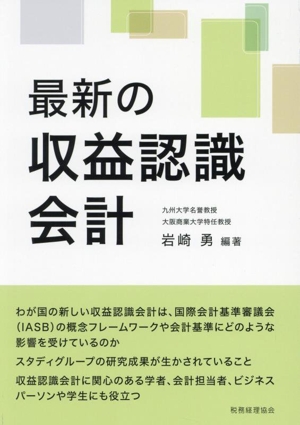 最新の
収益認識
会計

九州大学名誉教授
大阪商業大学特任教授
岩崎 勇 編著

わが国の新しい収益認識会計は、国際会計基準審議会（IASB）の概念フレームワークや会計基準にどのような影響を受けているのか

スタディグループの研究成果が生かされていること

収益認識会計に関心のある学者、会計担当者、ビジネスパーソンや学生にも役立つ

税務経理協会